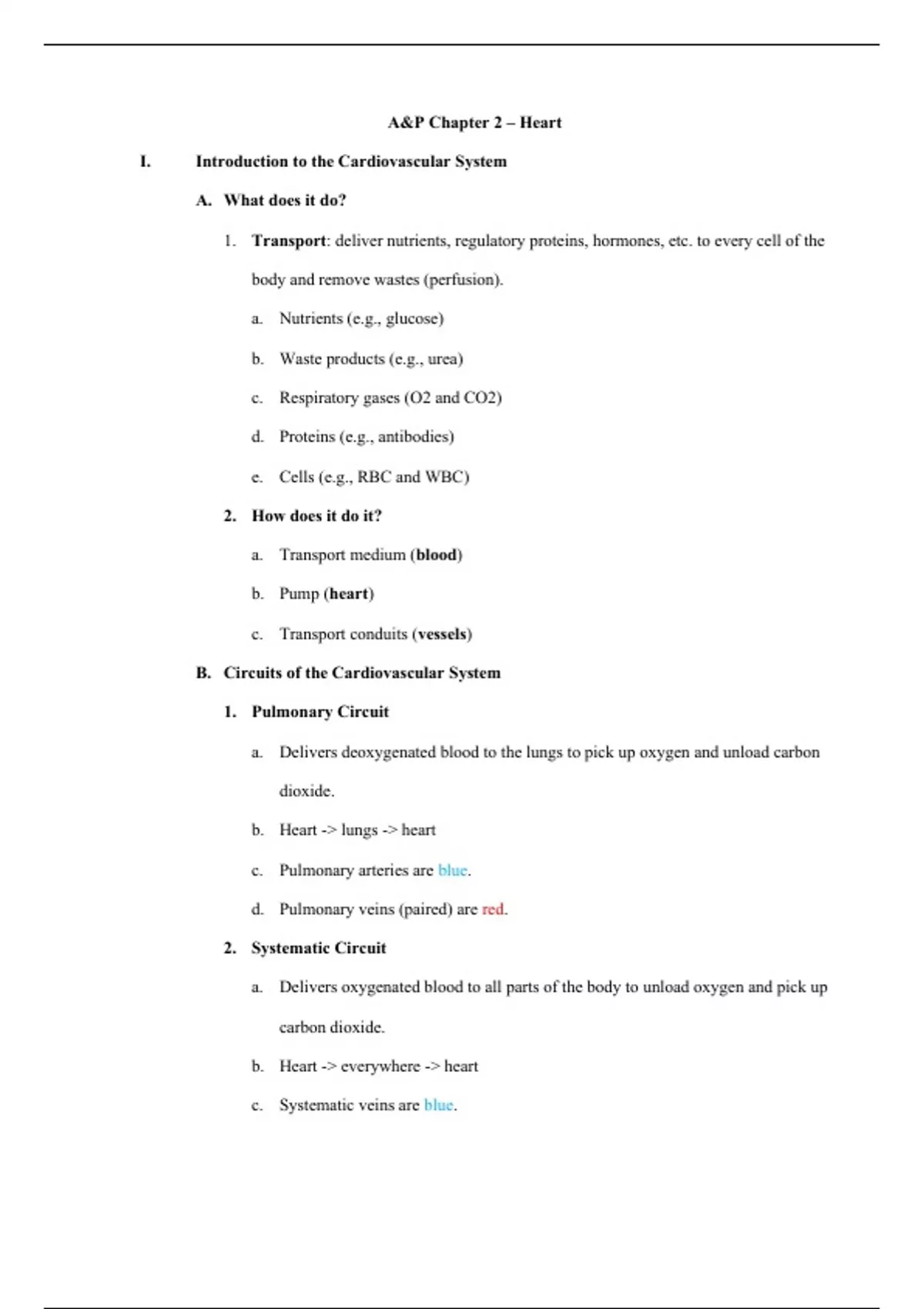 A&P Chapter 2 – Heart

I. Introduction to the Cardiovascular System

A. What does it do?

1. Transport: deliver nutrients, regulatory proteins, hormones, etc. to every cell of the body and remove wastes (perfusion).

a. Nutrients (e.g., glucose)

b. Waste products (e.g., urea)

c. Respiratory gases (O2 and CO2)

d. Proteins (e.g., antibodies)

e. Cells (e.g., RBC and WBC)

2. How does it do it?

a. Transport medium (blood)

b. Pump (heart)

c. Transport conduits (vessels)

B. Circuits of the Cardiovascular System

1. Pulmonary Circuit

a. Delivers deoxygenated blood to the lungs to pick up oxygen and unload carbon dioxide.

b. Heart -> lungs -> heart

c. Pulmonary arteries are blue.

d. Pulmonary veins (paired) are red.

2. Systematic Circuit

a. Delivers oxygenated blood to all parts of the body to unload oxygen and pick up carbon dioxide.

b. Heart -> everywhere -> heart

c. Systematic veins are blue.